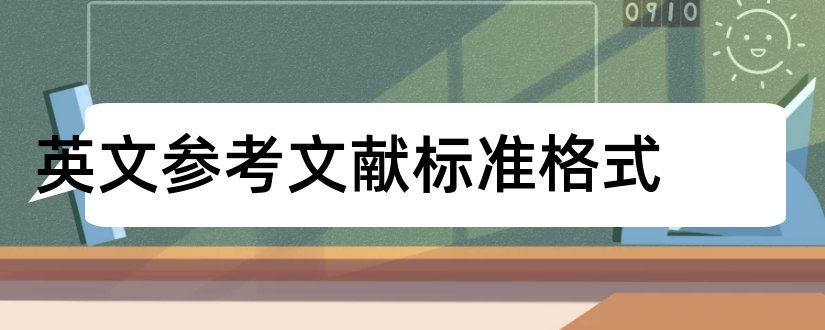 0910

英文参考文献标准格式